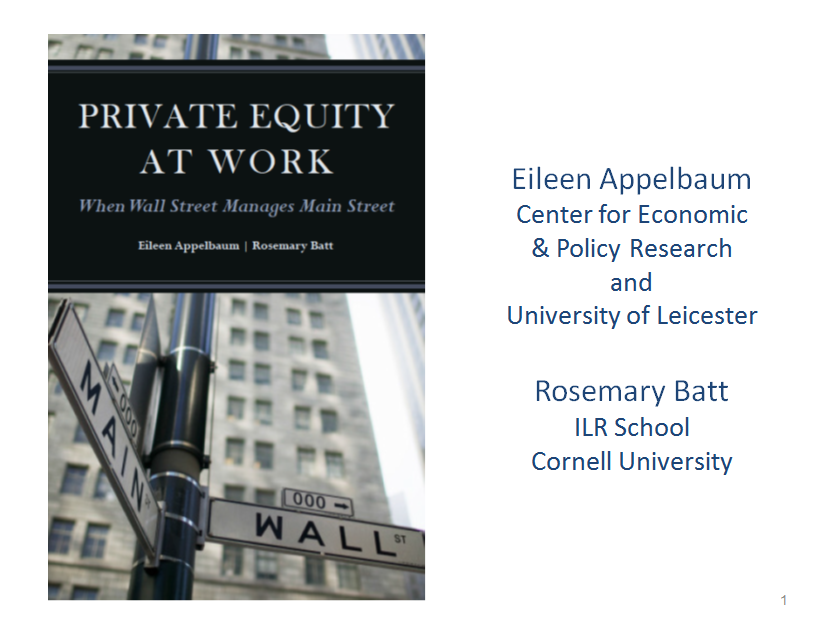 PRIVATE EQUITY AT WORK

When Wall Street Manages Main Street

Eileen Appelbaum | Rosemary Batt

MAIN

000

000

WALL ST

Eileen Appelbaum
Center for Economic & Policy Research
and
University of Leicester

Rosemary Batt
ILR School
Cornell University

1